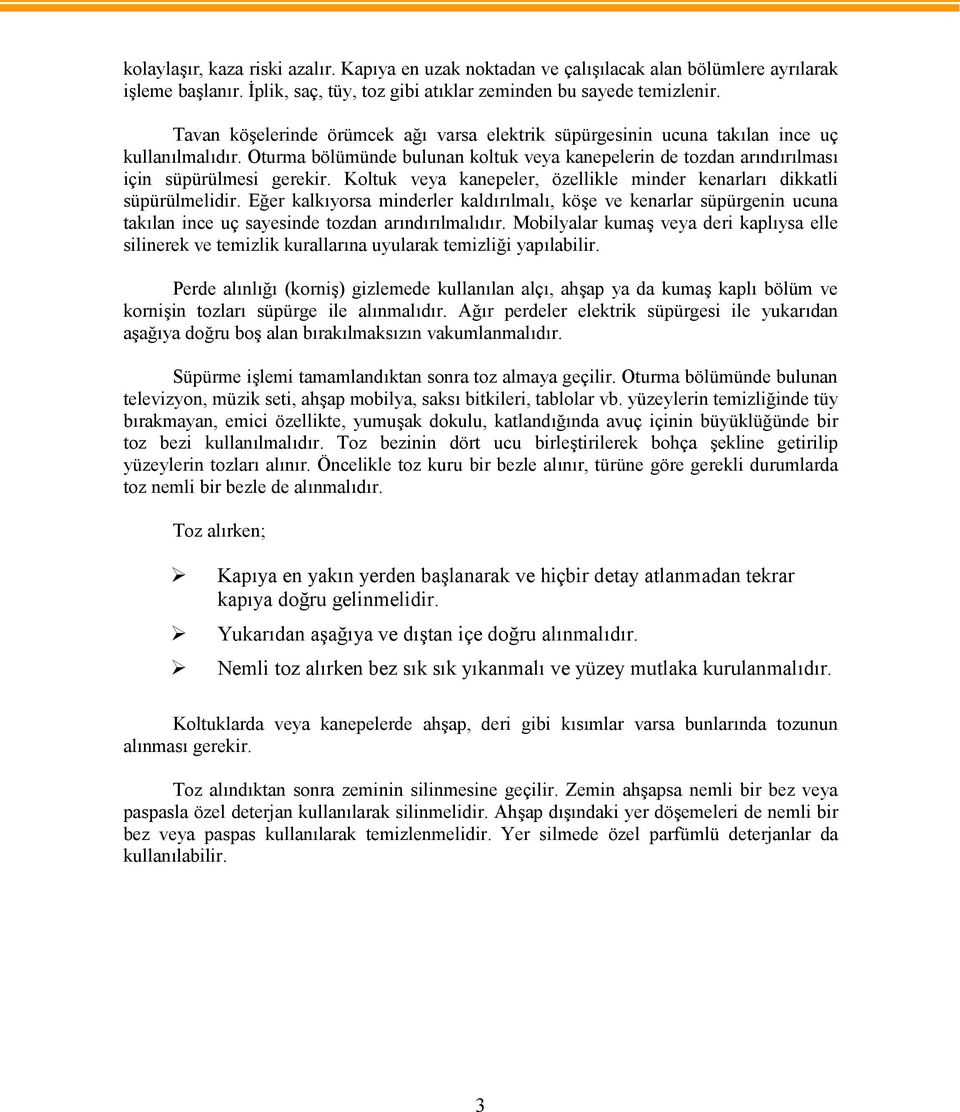 kolaylaşır, kaza riski azalır. Kapıya en uzak noktadan ve çalışılacak alan bölümlere ayrılarak işleme başlanır. İplik, saç, tüy, toz gibi atıklar zeminden bu sayede temizlenir.

Tavan köşelerinde örümcek ağı varsa elektrik süpürgesinin ucuna takılan ince uç kullanılmalıdır. Oturma bölümünde bulunan koltuk veya kanepelerin de tozdan arındırılması için süpürülmesi gerekir. Koltuk veya kanepeler, özellikle minder kenarları dikkatli süpürülmelidir. Eğer kalkıyorsa minderler kaldırılmalı, köşe ve kenarlar süpürgenin ucuna takılan ince uç sayesinde tozdan arındırılmalıdır. Mobilyalar kumaş veya deri kaplıysa elle silinerek ve temizlik kurallarına uyularak temizliği yapılabilir.

Perde alınlığı (korniş) gizlemede kullanılan alçı, ahşap ya da kumaş kaplı bölüm ve kornişin tozları süpürge ile alınmalıdır. Ağır perdeler elektrik süpürgesi ile yukarıdan aşağıya doğru boş alan bırakılmaksızın vakumlanmalıdır.

Süpürme işlemi tamamlandıktan sonra toz almaya geçilir. Oturma bölümünde bulunan televizyon, müzik seti, ahşap mobilya, saksı bitkileri, tablolar vb. yüzeylerin temizliğinde tüy bırakmayan, emici özellikte, yumuşak dokulu, katlandığında avuç içinin büyüklüğünde bir toz bezi kullanılmalıdır. Toz bezinin dört ucu birleştirilerek bohça şekline getirilip yüzeylerin tozları alınır. Öncelikle toz kuru bir bezle alınır, türüne göre gerekli durumlarda toz nemli bir bezle de alınmalıdır.

Toz alırken;

➢ Kapıya en yakın yerden başlanarak ve hiçbir detay atlanmadan tekrar kapıya doğru gelinmelidir.
➢ Yukarıdan aşağıya ve dıştan içe doğru alınmalıdır.
➢ Nemli toz alırken bez sık sık yıkanmalı ve yüzey mutlaka kurulanmalıdır.

Koltuklarda veya kanepelerde ahşap, deri gibi kısımlar varsa bunlarında tozunun alınması gerekir.

Toz alındıktan sonra zeminin silinmesine geçilir. Zemin ahşapsa nemli bir bez veya paspasla özel deterjan kullanılarak silinmelidir. Ahşap dışındaki yer döşemeleri de nemli bir bez veya paspas kullanılarak temizlenmelidir. Yer silmede özel parfümlü deterjanlar da kullanılabilir.

3